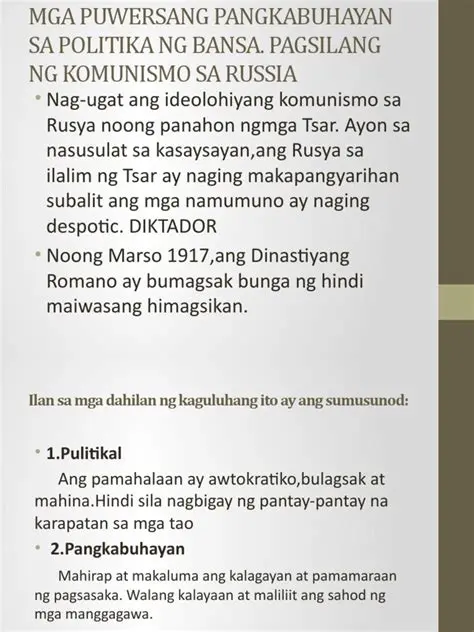 MGA PUWERSANG PANGKABUHAYAN SA POLITIKA NG BANSA. PAGSILANG NG KOMUNISMO SA RUSSIA

• Nag-ugat ang ideolohiyang komunismo sa Rusya noong panahon ngmga Tsar. Ayon sa nasusulat sa kasaysayan,ang Rusya sa ilalim ng Tsar ay naging makapangyarihan subalit ang mga namumuno ay naging despotic. DIKTADOR

• Noong Marso 1917,ang Dinastiyang Romano ay bumagsak bunga ng hindi maiwasang himagsikan.

Ilan sa mga dahilan ng kaguluhang ito ay ang sumusunod:

• 1.Pulitikal

Ang pamahalaan ay awtokratiko,bulagsak at mahina.Hindi sila nagbigay ng pantay-pantay na karapatan sa mga tao

• 2.Pangkabuhayan

Mahirap at makaluma ang kalagayan at pamamaraan ng pagsasaka. Walang kalayaan at maliliit ang sahod ng mga manggagawa.